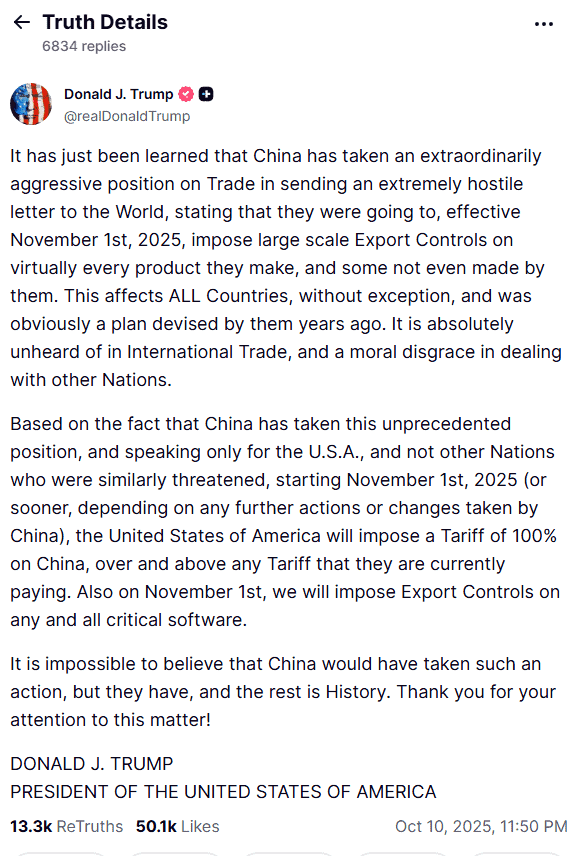 Truth Details
6834 replies

Donald J. Trump
@realDonaldTrump

It has just been learned that China has taken an extraordinarily aggressive position on Trade in sending an extremely hostile letter to the World, stating that they were going to, effective November 1st, 2025, impose large scale Export Controls on virtually every product they make, and some not even made by them. This affects ALL Countries, without exception, and was obviously a plan devised by them years ago. It is absolutely unheard of in International Trade, and a moral disgrace in dealing with other Nations.

Based on the fact that China has taken this unprecedented position, and speaking only for the U.S.A., and not other Nations who were similarly threatened, starting November 1st, 2025 (or sooner, depending on any further actions or changes taken by China), the United States of America will impose a Tariff of 100% on China, over and above any Tariff that they are currently paying. Also on November 1st, we will impose Export Controls on any and all critical software.

It is impossible to believe that China would have taken such an action, but they have, and the rest is History. Thank you for your attention to this matter!

DONALD J. TRUMP
PRESIDENT OF THE UNITED STATES OF AMERICA

13.3k ReTruths 50.1k Likes Oct 10, 2025, 11:50 PM